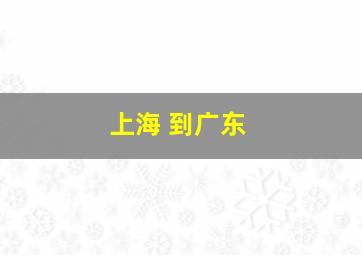 上海 到广东